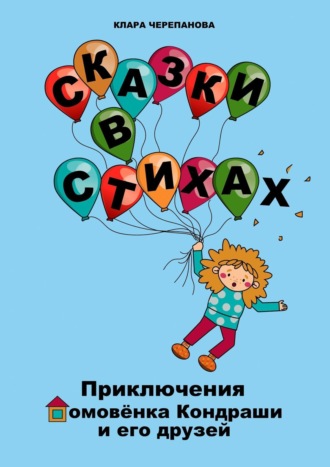 КЛАРА ЧЕРЕПАНОВА

СКАЗКИ
В
СТИХАХ

Приключения
омовёнка Кондраши
и его друзей